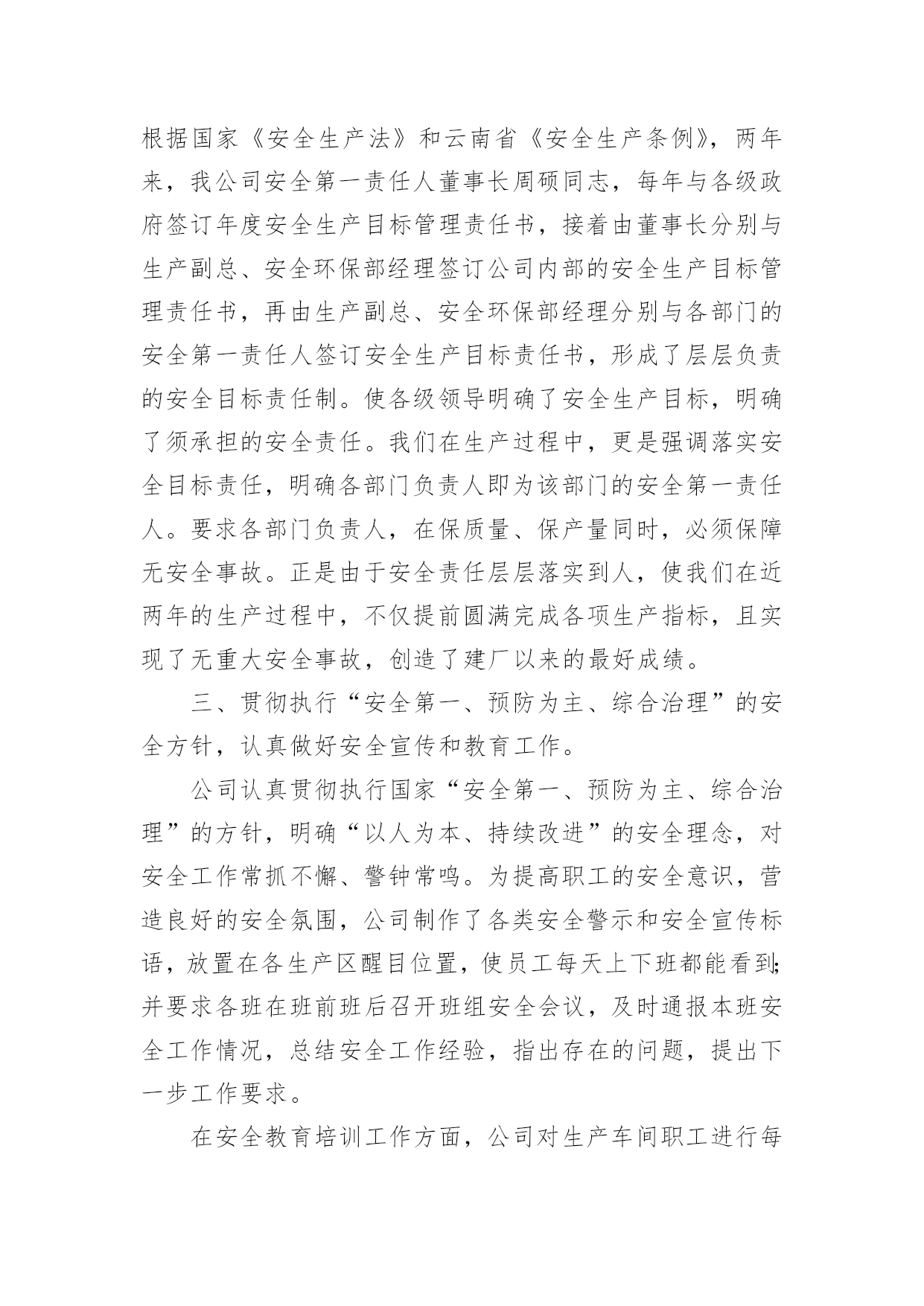 根据国家《安全生产法》和云南省《安全生产条例》，两年来，我公司安全第一责任人董事长周硕同志，每年与各级政府签订年度安全生产目标管理责任书，接着由董事长分别与生产副总、安全环保部经理签订公司内部的安全生产目标管理责任书，再由生产副总、安全环保部经理分别与各部门的安全第一责任人签订安全生产目标责任书，形成了层层负责的安全目标责任制。使各级领导明确了安全生产目标，明确了须承担的安全责任。我们在生产过程中，更是强调落实安全目标责任，明确各部门负责人即为该部门的安全第一责任人。要求各部门负责人，在保质量、保产量同时，必须保障无安全事故。正是由于安全责任层层落实到人，使我们在近两年的生产过程中，不仅提前圆满完成各项生产指标，且实现了无重大安全事故，创造了建厂以来的最好成绩。

三、贯彻执行“安全第一、预防为主、综合治理”的安全方针，认真做好安全宣传和教育工作。

公司认真贯彻执行国家“安全第一、预防为主、综合治理”的方针，明确“以人为本、持续改进”的安全理念，对安全工作常抓不懈、警钟常鸣。为提高职工的安全意识，营造良好的安全氛围，公司制作了各类安全警示和安全宣传标语，放置在各生产区醒目位置，使员工每天上下班都能看到;并要求各班在班前班后召开班组安全会议，及时通报本班安全工作情况，总结安全工作经验，指出存在的问题，提出下一步工作要求。

在安全教育培训工作方面，公司对生产车间职工进行每